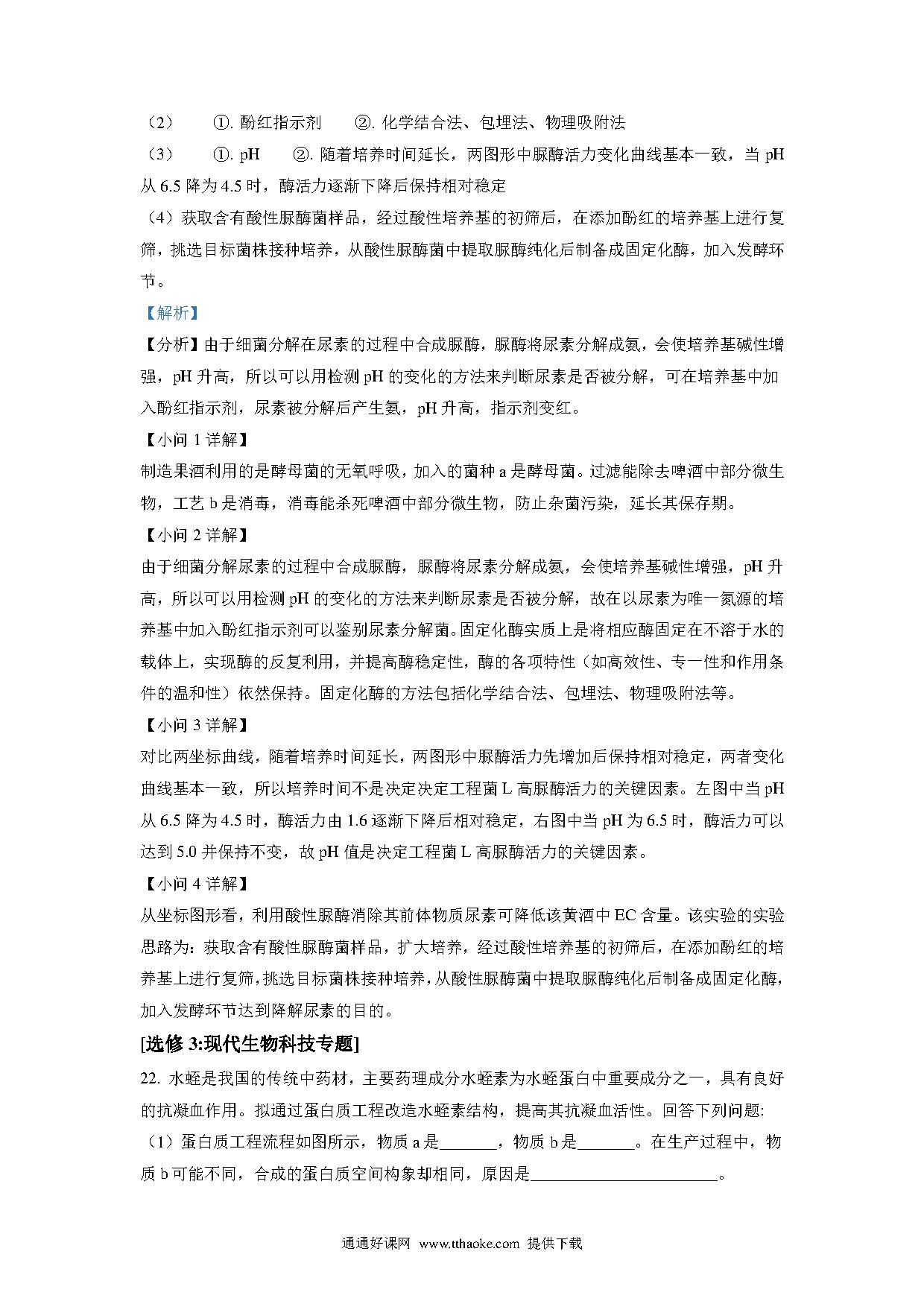 （2） ①. 酚红指示剂 ②. 化学结合法、包埋法、物理吸附法

（3） ①. pH ②. 随着培养时间延长，两图形中脲酶活力变化曲线基本一致，当 pH 从 6.5 降为 4.5 时，酶活力逐渐下降后保持相对稳定

（4）获取含有酸性脲酶菌样品，经过酸性培养基的初筛后，在添加酚红的培养基上进行复筛，挑选目标菌株接种培养，从酸性脲酶菌中提取脲酶纯化后制备成固定化酶，加入发酵环节。

【解析】

【分析】由于细菌分解在尿素的过程中合成脲酶，脲酶将尿素分解成氨，会使培养基碱性增强，pH 升高，所以可以用检测 pH 的变化的方法来判断尿素是否被分解，可在培养基中加入酚红指示剂，尿素被分解后产生氨，pH 升高，指示剂变红。

【小问 1 详解】

制造果酒利用的是酵母菌的无氧呼吸，加入的菌种 a 是酵母菌。过滤能除去啤酒中部分微生物，工艺 b 是消毒，消毒能杀死啤酒中部分微生物，防止杂菌污染，延长其保存期。

【小问 2 详解】

由于细菌分解尿素的过程中合成脲酶，脲酶将尿素分解成氨，会使培养基碱性增强，pH 升高，所以可以用检测 pH 的变化的方法来判断尿素是否被分解，故在以尿素为唯一氮源的培养基中加入酚红指示剂可以鉴别尿素分解菌。固定化酶实质上是将相应酶固定在不溶于水的载体上，实现酶的反复利用，并提高酶稳定性，酶的各项特性（如高效性、专一性和作用条件的温和性）依然保持。固定化酶的方法包括化学结合法、包埋法、物理吸附法等。

【小问 3 详解】

对比两坐标曲线，随着培养时间延长，两图形中脲酶活力先增加后保持相对稳定，两者变化曲线基本一致，所以培养时间不是决定决定工程菌 L 高脲酶活力的关键因素。左图中当 pH 从 6.5 降为 4.5 时，酶活力由 1.6 逐渐下降后相对稳定，右图中当 pH 为 6.5 时，酶活力可以达到 5.0 并保持不变，故 pH 值是决定工程菌 L 高脲酶活力的关键因素。

【小问 4 详解】

从坐标图形看，利用酸性脲酶消除其前体物质尿素可降低该黄酒中 EC 含量。该实验的实验思路为：获取含有酸性脲酶菌样品，扩大培养，经过酸性培养基的初筛后，在添加酚红的培养基上进行复筛，挑选目标菌株接种培养，从酸性脲酶菌中提取脲酶纯化后制备成固定化酶，加入发酵环节达到降解尿素的目的。

[选修 3:现代生物科技专题]

22. 水蛭是我国的传统中药材，主要药理成分水蛭素为水蛭蛋白中重要成分之一，具有良好的抗凝血作用。拟通过蛋白质工程改造水蛭素结构，提高其抗凝血活性。回答下列问题:

（1）蛋白质工程流程如图所示，物质 a 是_______，物质 b 是_______。在生产过程中，物质 b 可能不同，合成的蛋白质空间构象却相同，原因是_______________________。

通通好课网 www.tthaoke.com 提供下载